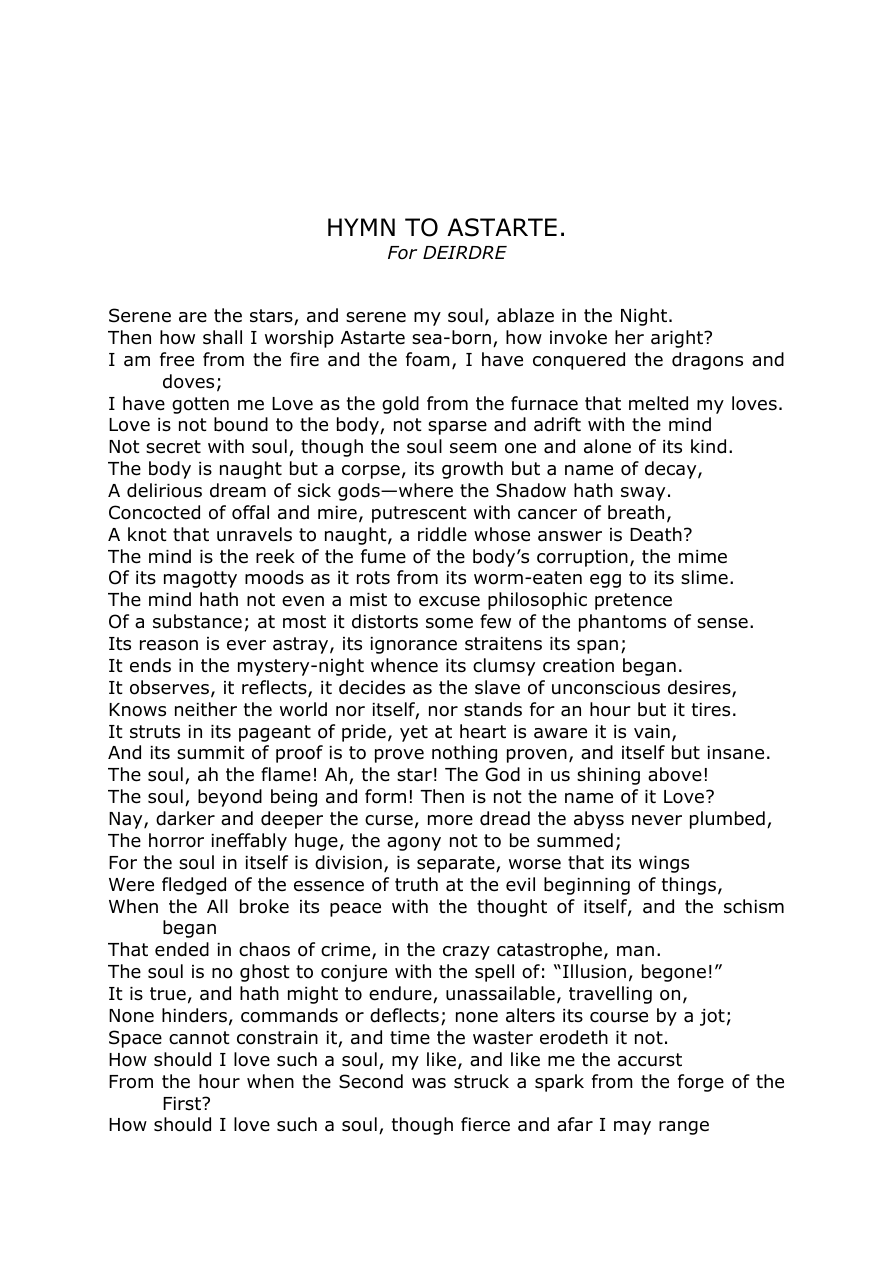 HYMN TO ASTARTE.
For DEIRDRE

Serene are the stars, and serene my soul, ablaze in the Night.
Then how shall I worship Astarte sea-born, how invoke her aright?
I am free from the fire and the foam, I have conquered the dragons and doves;
I have gotten me Love as the gold from the furnace that melted my loves.
Love is not bound to the body, not sparse and adrift with the mind
Not secret with soul, though the soul seem one and alone of its kind.
The body is naught but a corpse, its growth but a name of decay,
A delirious dream of sick gods—where the Shadow hath sway.
Concocted of offal and mire, putrescent with cancer of breath,
A knot that unravels to naught, a riddle whose answer is Death?
The mind is the reek of the fume of the body's corruption, the mime
Of its magotty moods as it rots from its worm-eaten egg to its slime.
The mind hath not even a mist to excuse philosophic pretence
Of a substance; at most it distorts some few of the phantoms of sense.
Its reason is ever astray, its ignorance straitens its span;
It ends in the mystery-night whence its clumsy creation began.
It observes, it reflects, it decides as the slave of unconscious desires,
Knows neither the world nor itself, nor stands for an hour but it tires.
It struts in its pageant of pride, yet at heart is aware it is vain,
And its summit of proof is to prove nothing proven, and itself but insane.
The soul, ah the flame! Ah, the star! The God in us shining above!
The soul, beyond being and form! Then is not the name of it Love?
Nay, darker and deeper the curse, more dread the abyss never plumbed,
The horror ineffably huge, the agony not to be summed;
For the soul in itself is division, is separate, worse that its wings
Were fledged of the essence of truth at the evil beginning of things,
When the All broke its peace with the thought of itself, and the schism began
That ended in chaos of crime, in the crazy catastrophe, man.
The soul is no ghost to conjure with the spell of: "Illusion, begone!"
It is true, and hath might to endure, unassailable, travelling on,
None hinders, commands or deflects; none alters its course by a jot;
Space cannot constrain it, and time the waster erodeth it not.
How should I love such a soul, my like, and like me the accurst
From the hour when the Second was struck a spark from the forge of the First?
How should I love such a soul, though fierce and afar I may range